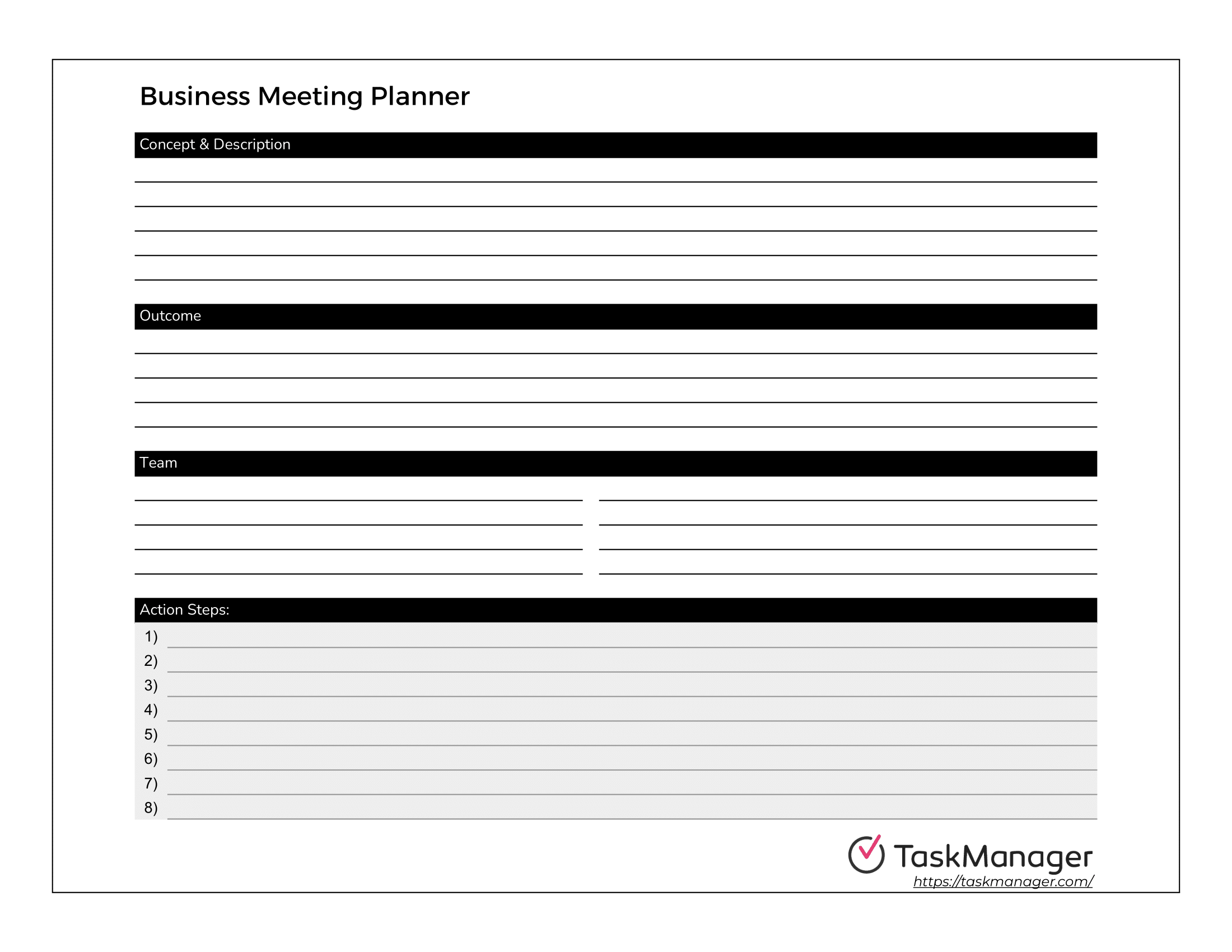 Business Meeting Planner

Concept & Description

Outcome

Team

Action Steps:

1)
2)
3)
4)
5)
6)
7)
8)

TaskManager
https://taskmanager.com/